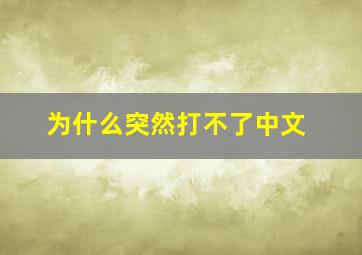 为什么突然打不了中文